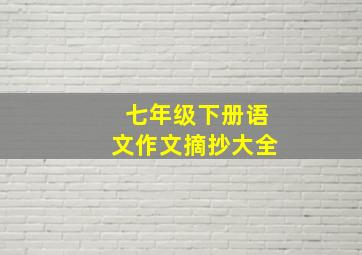 七年级下册语文作文摘抄大全